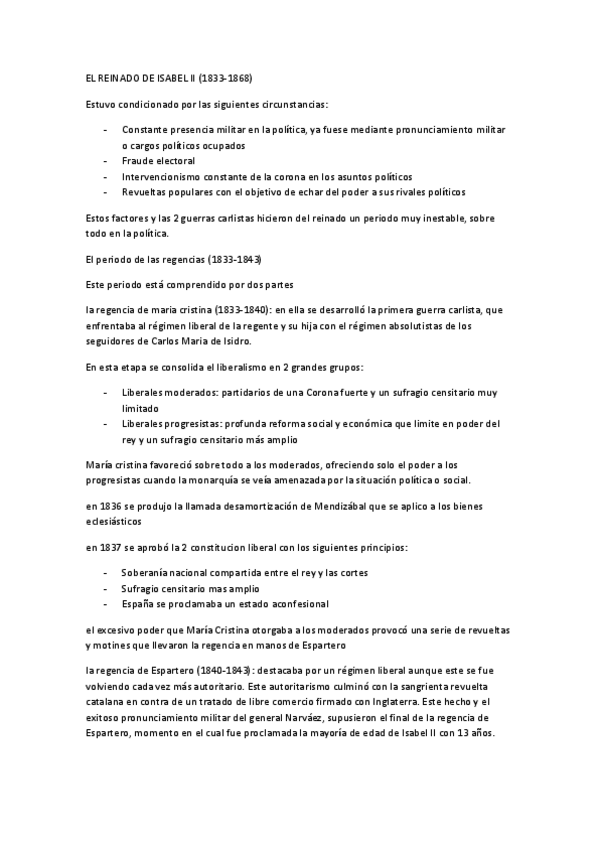 EL REINADO DE ISABEL II (1833-1868)

Estuvo condicionado por las siguientes circunstancias:

- Constante presencia militar en la política, ya fuese mediante pronunciamiento militar o cargos políticos ocupados
- Fraude electoral
- Intervencionismo constante de la corona en los asuntos políticos
- Revueltas populares con el objetivo de echar del poder a sus rivales políticos

Estos factores y las 2 guerras carlistas hicieron del reinado un periodo muy inestable, sobre todo en la política.

El periodo de las regencias (1833-1843)

Este periodo está comprendido por dos partes

la regencia de maria cristina (1833-1840): en ella se desarrolló la primera guerra carlista, que enfrentaba al régimen liberal de la regente y su hija con el régimen absolutistas de los seguidores de Carlos Maria de Isidro.

En esta etapa se consolida el liberalismo en 2 grandes grupos:

- Liberales moderados: partidarios de una Corona fuerte y un sufragio censitario muy limitado
- Liberales progresistas: profunda reforma social y económica que limite en poder del rey y un sufragio censitario más amplio

María cristina favoreció sobre todo a los moderados, ofreciendo solo el poder a los progresistas cuando la monarquía se veía amenazada por la situación política o social.

en 1836 se produjo la llamada desamortización de Mendizábal que se aplico a los bienes eclesiásticos

en 1837 se aprobó la 2 constitucion liberal con los siguientes principios:

- Soberanía nacional compartida entre el rey y las cortes
- Sufragio censitario mas amplio
- España se proclamaba un estado aconfesional

el excesivo poder que María Cristina otorgaba a los moderados provocó una serie de revueltas y motines que llevaron la regencia en manos de Espartero

la regencia de Espartero (1840-1843): destacaba por un régimen liberal aunque este se fue volviendo cada vez más autoritario. Este autoritarismo culminó con la sangrienta revuelta catalana en contra de un tratado de libre comercio firmado con Inglaterra. Este hecho y el exitoso pronunciamiento militar del general Narváez, supusieron el final de la regencia de Espartero, momento en el cual fue proclamada la mayoría de edad de Isabel II con 13 años.